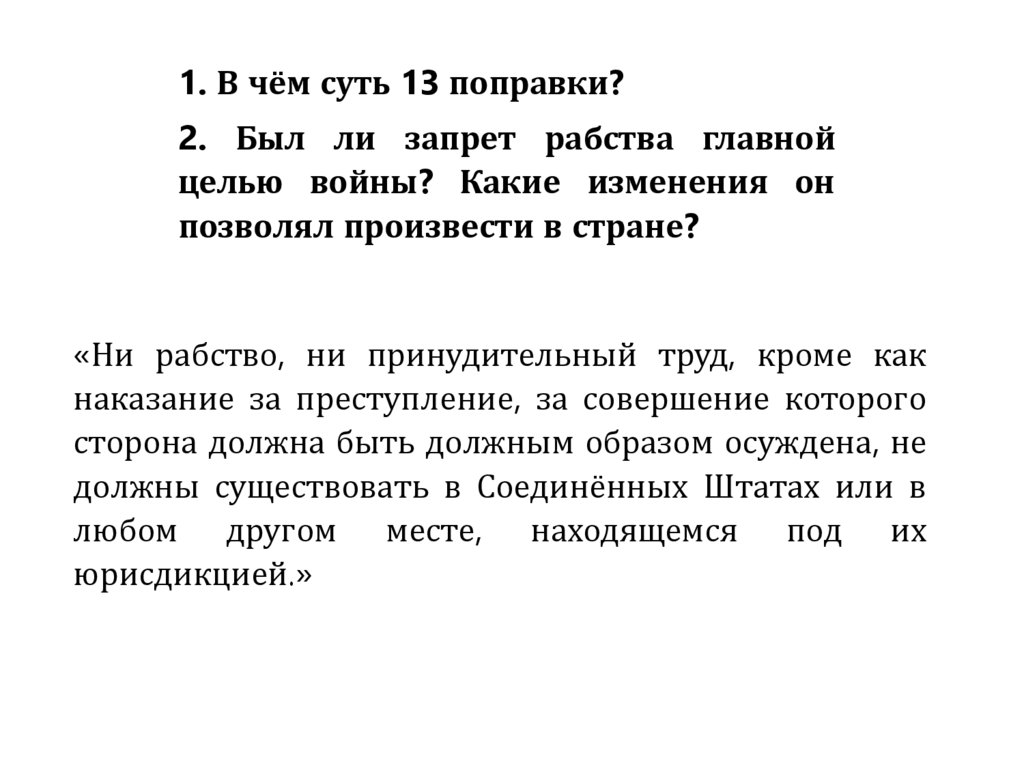 1. В чём суть 13 поправки?

2. Был ли запрет рабства главной целью войны? Какие изменения он позволял произвести в стране?

«Ни рабство, ни принудительный труд, кроме как наказание за преступление, за совершение которого сторона должна быть должным образом осуждена, не должны существовать в Соединённых Штатах или в любом другом месте, находящемся под их юрисдикцией.»